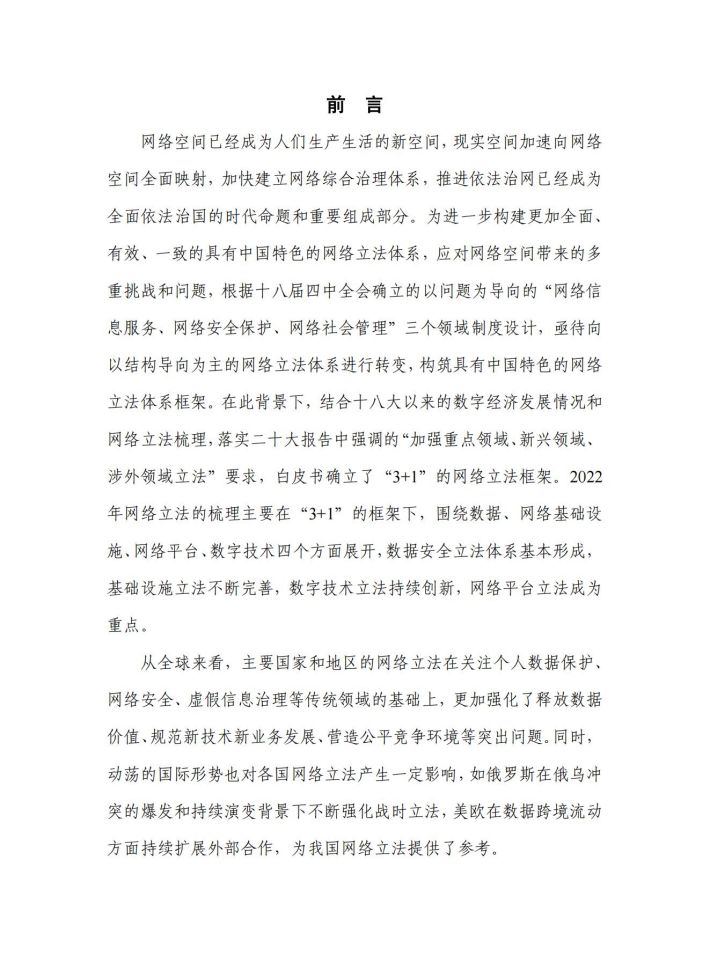 前 言

网络空间已经成为人们生产生活的新空间，现实空间加速向网络空间全面映射，加快建立网络综合治理体系，推进依法治网已经成为全面依法治国的时代命题和重要组成部分。为进一步构建更加全面、有效、一致的具有中国特色的网络立法体系，应对网络空间带来的多重挑战和问题，根据十八届四中全会确立的以问题为导向的“网络信息服务、网络安全保护、网络社会管理”三个领域制度设计，亟待向以结构导向为主的网络立法体系进行转变，构筑具有中国特色的网络立法体系框架。在此背景下，结合十八大以来的数字经济发展情况和网络立法梳理，落实二十大报告中强调的“加强重点领域、新兴领域、涉外领域立法”要求，白皮书确立了“3+1”的网络立法框架。2022年网络立法的梳理主要在“3+1”的框架下，围绕数据、网络基础设施、网络平台、数字技术四个方面展开，数据安全立法体系基本形成，基础设施立法不断完善，数字技术立法持续创新，网络平台立法成为重点。

从全球来看，主要国家和地区的网络立法在关注个人数据保护、网络安全、虚假信息治理等传统领域的基础上，更加强化了释放数据价值、规范新技术新业务发展、营造公平竞争环境等突出问题。同时，动荡的国际形势也对各国网络立法产生一定影响，如俄罗斯在俄乌冲突的爆发和持续演变背景下不断强化战时立法，美欧在数据跨境流动方面持续扩展外部合作，为我国网络立法提供了参考。